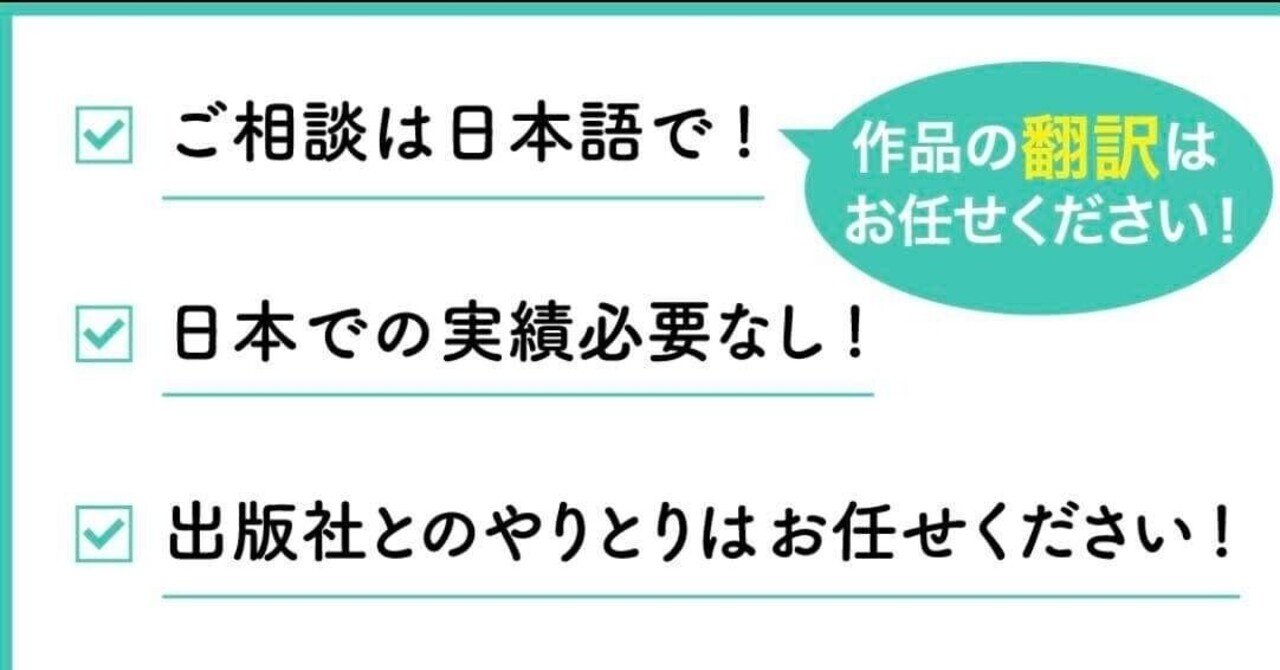 ご相談は日本語で！

作品の翻訳はお任せください！

日本での実績必要なし！

出版社とのやりとりはお任せください！